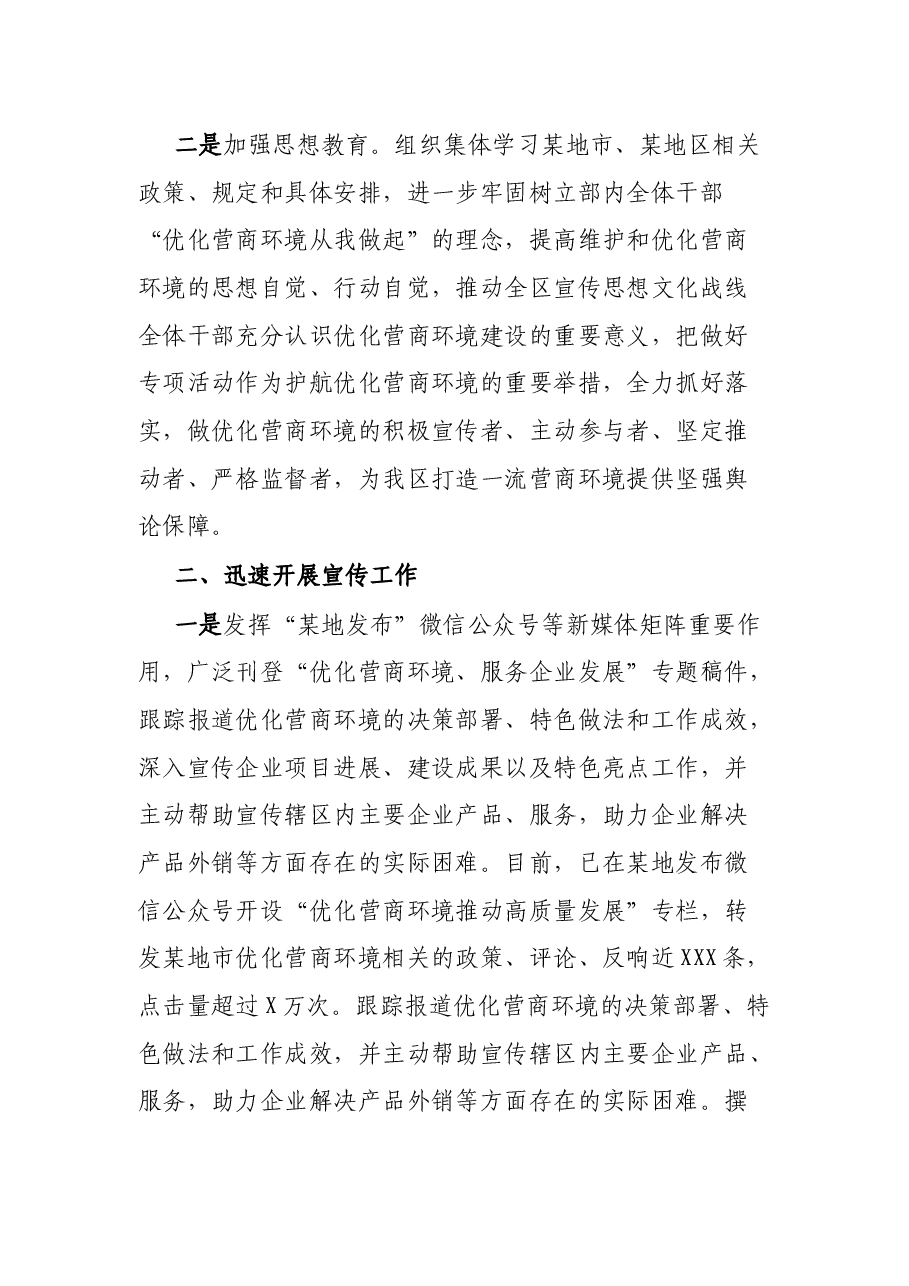 二是加强思想教育。组织集体学习某地市、某地区相关政策、规定和具体安排，进一步牢固树立部内全体干部“优化营商环境从我做起”的理念，提高维护和优化营商环境的思想自觉、行动自觉，推动全区宣传思想文化战线全体干部充分认识优化营商环境建设的重要意义，把做好专项活动作为护航优化营商环境的重要举措，全力抓好落实，做优化营商环境的积极宣传者、主动参与者、坚定推动者、严格监督者，为我区打造一流营商环境提供坚强舆论保障。

二、迅速开展宣传工作

一是发挥“某地发布”微信公众号等新媒体矩阵重要作用，广泛刊登“优化营商环境、服务企业发展”专题稿件，跟踪报道优化营商环境的决策部署、特色做法和工作成效，深入宣传企业项目进展、建设成果以及特色亮点工作，并主动帮助宣传辖区内主要企业产品、服务，助力企业解决产品外销等方面存在的实际困难。目前，已在某地发布微信公众号开设“优化营商环境推动高质量发展”专栏，转发某地市优化营商环境相关的政策、评论、反响近XXX条，点击量超过X万次。跟踪报道优化营商环境的决策部署、特色做法和工作成效，并主动帮助宣传辖区内主要企业产品、服务，助力企业解决产品外销等方面存在的实际困难。撰